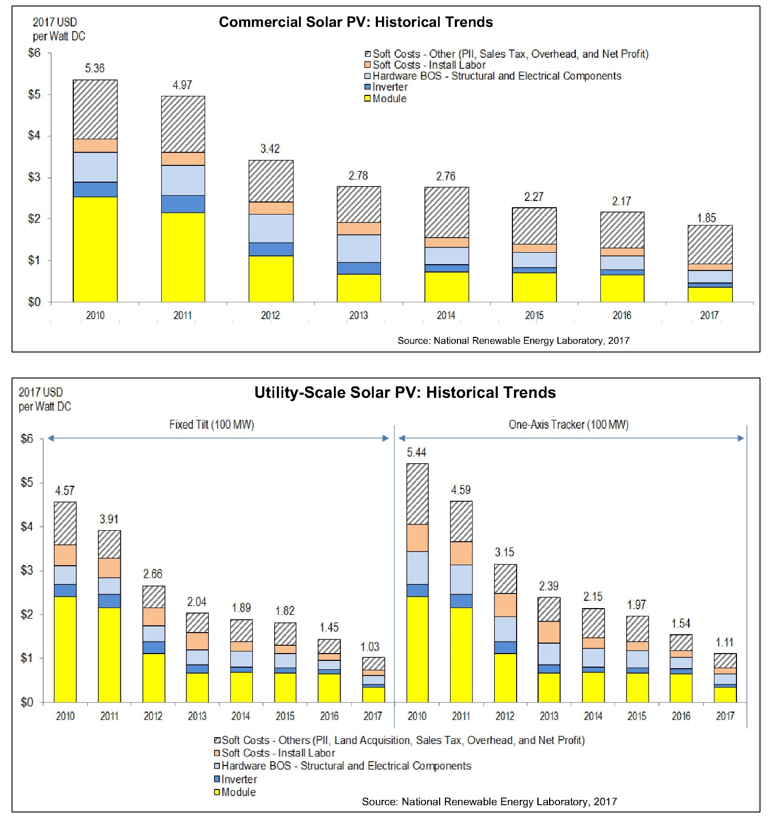 2017 USD per Watt DC

Commercial Solar PV: Historical Trends

Soft Costs - Other (PII, Sales Tax, Overhead, and Net Profit)
Soft Costs - Install Labor
Hardware BOS - Structural and Electrical Components
Inverter
Module

$6
$5
$4
$3
$2
$1
$0

5.36
4.97
3.42
2.78
2.76
2.27
2.17
1.85

2010
2011
2012
2013
2014
2015
2016
2017

Source: National Renewable Energy Laboratory, 2017

2017 USD per Watt DC

Utility-Scale Solar PV: Historical Trends

Fixed Tilt (100 MW)

One-Axis Tracker (100 MW)

$6
$5
$4
$3
$2
$1
$0

4.57
3.91
2.66
2.04
1.89
1.82
1.45
1.03

5.44
4.59
3.15
2.39
2.15
1.97
1.54
1.11

2010
2011
2012
2013
2014
2015
2016
2017
2010
2011
2012
2013
2014
2015
2016
2017

Soft Costs - Others (PII, Land Acquisition, Sales Tax, Overhead, and Net Profit)
Soft Costs - Install Labor
Hardware BOS - Structural and Electrical Components
Inverter
Module

Source: National Renewable Energy Laboratory, 2017